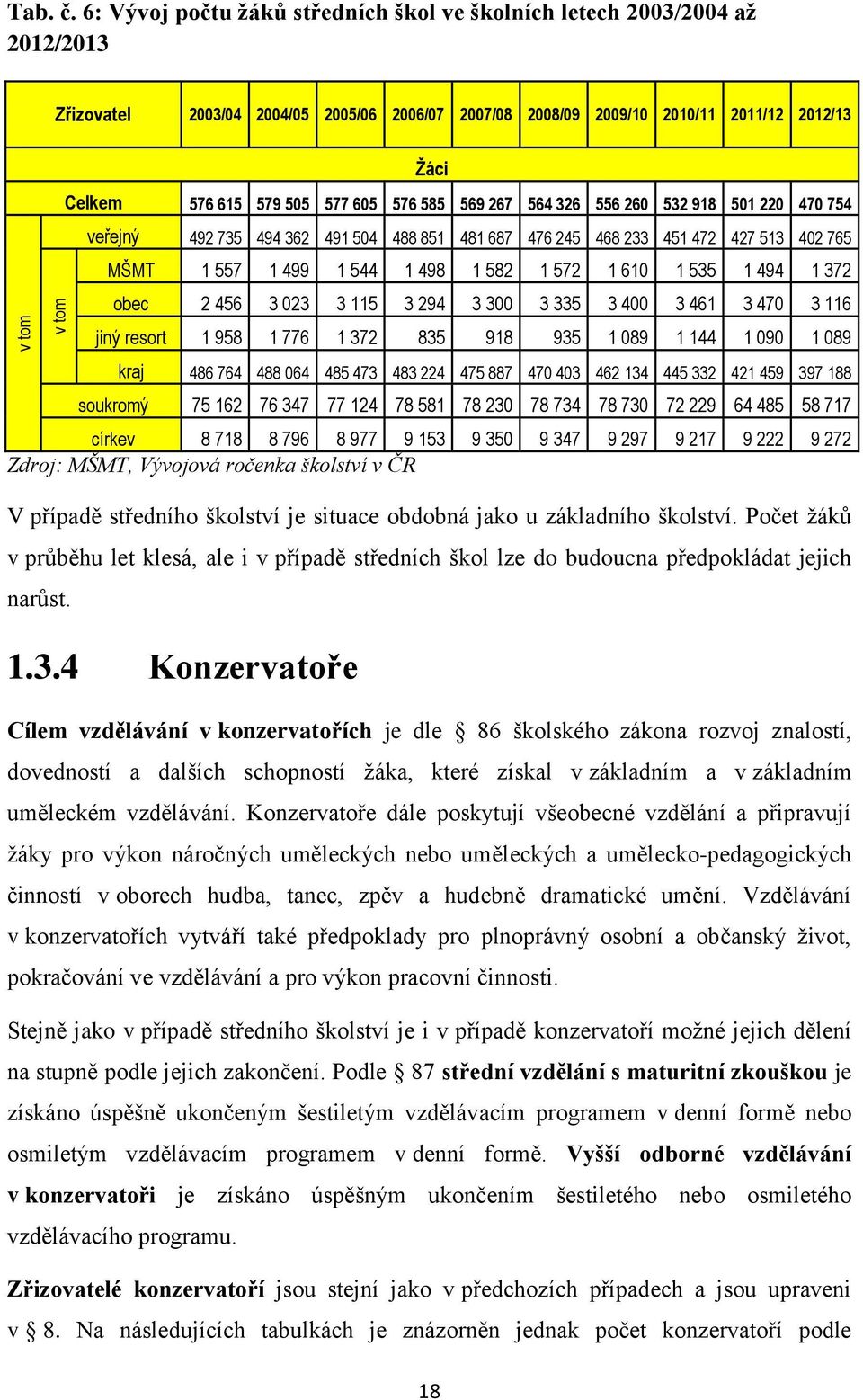 Tab. č. 6: Vývoj počtu žáků středních škol ve školních letech 2003/2004 až 2012/2013

| | | Zřizovatel | 2003/04 | 2004/05 | 2005/06 | 2006/07 | 2007/08 | 2008/09 | 2009/10 | 2010/11 | 2011/12 | 2012/13 |
|---|---|---|---|---|---|---|---|---|---|---|---|---|
| | | | Žáci | | | | | | | | | |
| | | Celkem | 576 615 | 579 505 | 577 605 | 576 585 | 569 267 | 564 326 | 556 260 | 532 918 | 501 220 | 470 754 |
| v tom | | veřejný | 492 735 | 494 362 | 491 504 | 488 851 | 481 687 | 476 245 | 468 233 | 451 472 | 427 513 | 402 765 |
| | v tom | MŠMT | 1 557 | 1 499 | 1 544 | 1 498 | 1 582 | 1 572 | 1 610 | 1 535 | 1 494 | 1 372 |
| | | obec | 2 456 | 3 023 | 3 115 | 3 294 | 3 300 | 3 335 | 3 400 | 3 461 | 3 470 | 3 116 |
| | | jiný resort | 1 958 | 1 776 | 1 372 | 835 | 918 | 935 | 1 089 | 1 144 | 1 090 | 1 089 |
| | | kraj | 486 764 | 488 064 | 485 473 | 483 224 | 475 887 | 470 403 | 462 134 | 445 332 | 421 459 | 397 188 |
| | | soukromý | 75 162 | 76 347 | 77 124 | 78 581 | 78 230 | 78 734 | 78 730 | 72 229 | 64 485 | 58 717 |
| | | církev | 8 718 | 8 796 | 8 977 | 9 153 | 9 350 | 9 347 | 9 297 | 9 217 | 9 222 | 9 272 |

Zdroj: MŠMT, Vývojová ročenka školství v ČR

V případě středního školství je situace obdobná jako u základního školství. Počet žáků v průběhu let klesá, ale i v případě středních škol lze do budoucna předpokládat jejich narůst.

1.3.4 Konzervatoře

Cílem vzdělávání v konzervatořích je dle § 86 školského zákona rozvoj znalostí, dovedností a dalších schopností žáka, které získal v základním a v základním uměleckém vzdělávání. Konzervatoře dále poskytují všeobecné vzdělání a připravují žáky pro výkon náročných uměleckých nebo uměleckých a umělecko-pedagogických činností v oborech hudba, tanec, zpěv a hudebně dramatické umění. Vzdělávání v konzervatořích vytváří také předpoklady pro plnoprávný osobní a občanský život, pokračování ve vzdělávání a pro výkon pracovní činnosti.

Stejně jako v případě středního školství je i v případě konzervatoří možné jejich dělení na stupně podle jejich zakončení. Podle § 87 střední vzdělání s maturitní zkouškou je získáno úspěšně ukončeným šestiletým vzdělávacím programem v denní formě nebo osmiletým vzdělávacím programem v denní formě. Vyšší odborné vzdělávání v konzervatoři je získáno úspěšným ukončením šestiletého nebo osmiletého vzdělávacího programu.

Zřizovatelé konzervatoří jsou stejní jako v předchozích případech a jsou upraveni v § 8. Na následujících tabulkách je znázorněn jednak počet konzervatoří podle

18